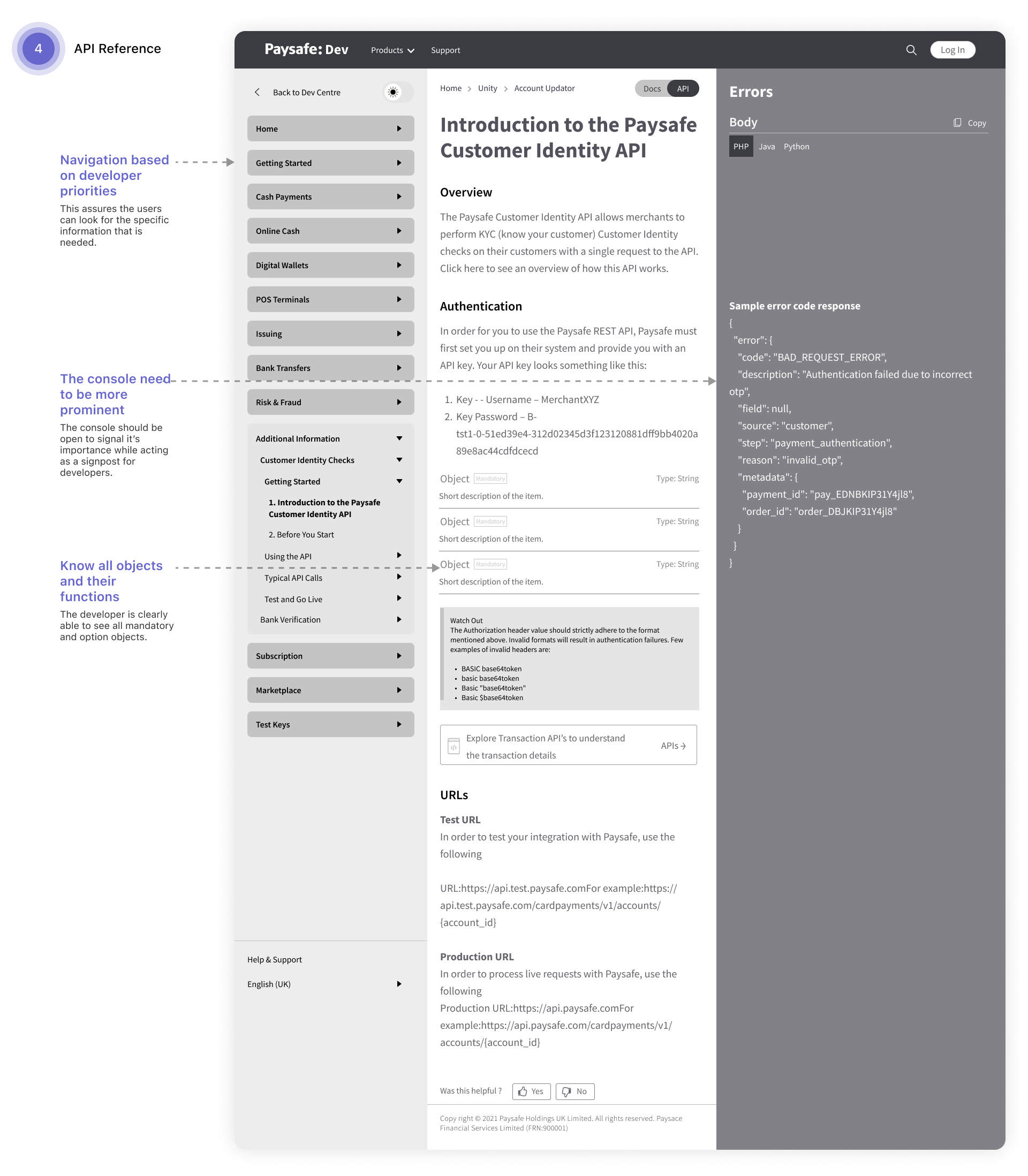 4 API Reference

Navigation based on developer priorities
This assures the users can look for the specific information that is needed.

The console need to be more prominent
The console should be open to signal it's importance while acting as a signpost for developers.

Know all objects and their functions
The developer is clearly able to see all mandatory and option objects.

Paysafe: Dev Products Support Log In

Back to Dev Centre

Home
Getting Started
Cash Payments
Online Cash
Digital Wallets
POS Terminals
Issuing
Bank Transfers
Risk & Fraud
Additional Information
Customer Identity Checks
Getting Started
1. Introduction to the Paysafe Customer Identity API
2. Before You Start
Using the API
Typical API Calls
Test and Go Live
Bank Verification
Subscription
Marketplace
Test Keys

Help & Support
English (UK)

Home > Unity > Account Updator
Docs API

Introduction to the Paysafe Customer Identity API

Overview
The Paysafe Customer Identity API allows merchants to perform KYC (know your customer) Customer Identity checks on their customers with a single request to the API. Click here to see an overview of how this API works.

Authentication
In order for you to use the Paysafe REST API, Paysafe must first set you up on their system and provide you with an API key. Your API key looks something like this:

1. Key - - Username – MerchantXYZ
2. Key Password – B-tst1-0-51ed39e4-312d02345d3f123120881dff9bb4020a89e8ac44cdfdcecd

Object Mandatory Type: String
Short description of the item.
Object Mandatory Type: String
Short description of the item.
Object Mandatory Type: String
Short description of the item.

Watch Out
The Authorization header value should strictly adhere to the format mentioned above. Invalid formats will result in authentication failures. Few examples of invalid headers are:
• BASIC base64token
• basic base64token
• Basic "base64token"
• Basic $base64token

Explore Transaction API's to understand the transaction details APIs →

URLs
Test URL
In order to test your integration with Paysafe, use the following

URL:https://api.test.paysafe.comFor example:https://api.test.paysafe.com/cardpayments/v1/accounts/{account_id}

Production URL
In order to process live requests with Paysafe, use the following
Production URL:https://api.paysafe.comFor example:https://api.paysafe.com/cardpayments/v1/accounts/{account_id}

Was this helpful ? Yes No

Copy right © 2021 Paysafe Holdings UK Limited. All rights reserved. Paysace Financial Services Limited (FRN:900001)

Errors
Body Copy
PHP Java Python

Sample error code response
{
"error": {
"code": "BAD_REQUEST_ERROR",
"description": "Authentication failed due to incorrect otp",
"field": null,
"source": "customer",
"step": "payment_authentication",
"reason": "invalid_otp",
"metadata": {
"payment_id": "pay_EDNBKIP31Y4jl8",
"order_id": "order_DBJKIP31Y4jl8"
}
}
}